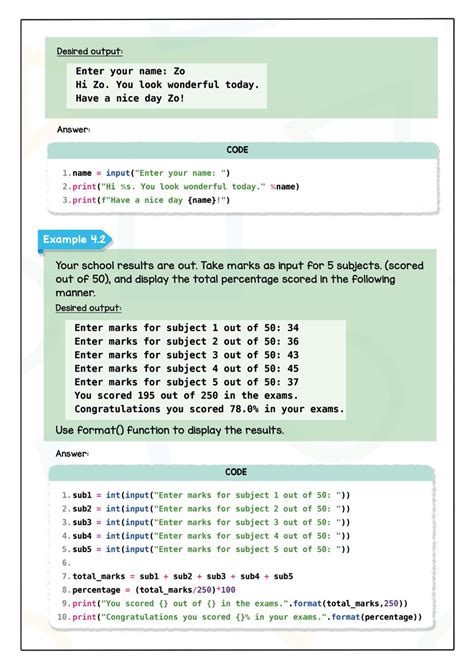 Desired output:

Enter your name: Zo
Hi Zo. You look wonderful today.
Have a nice day Zo!

Answer:

CODE

1. name = input("Enter your name: ")
2. print("Hi %s. You look wonderful today." %name)
3. print(f"Have a nice day {name}!")

Example 4.2

Your school results are out. Take marks as input for 5 subjects. (scored out of 50), and display the total percentage scored in the following manner.

Desired output:

Enter marks for subject 1 out of 50: 34
Enter marks for subject 2 out of 50: 36
Enter marks for subject 3 out of 50: 43
Enter marks for subject 4 out of 50: 45
Enter marks for subject 5 out of 50: 37
You scored 195 out of 250 in the exams.
Congratulations you scored 78.0% in your exams.

Use format() function to display the results.

Answer:

CODE

1. sub1 = int(input("Enter marks for subject 1 out of 50: "))
2. sub2 = int(input("Enter marks for subject 2 out of 50: "))
3. sub3 = int(input("Enter marks for subject 3 out of 50: "))
4. sub4 = int(input("Enter marks for subject 4 out of 50: "))
5. sub5 = int(input("Enter marks for subject 5 out of 50: "))
6.
7. total_marks = sub1 + sub2 + sub3 + sub4 + sub5
8. percentage = (total_marks/250)*100
9. print("You scored {} out of {} in the exams.".format(total_marks,250))
10. print("Congratulations you scored {}% in your exams.".format(percentage))